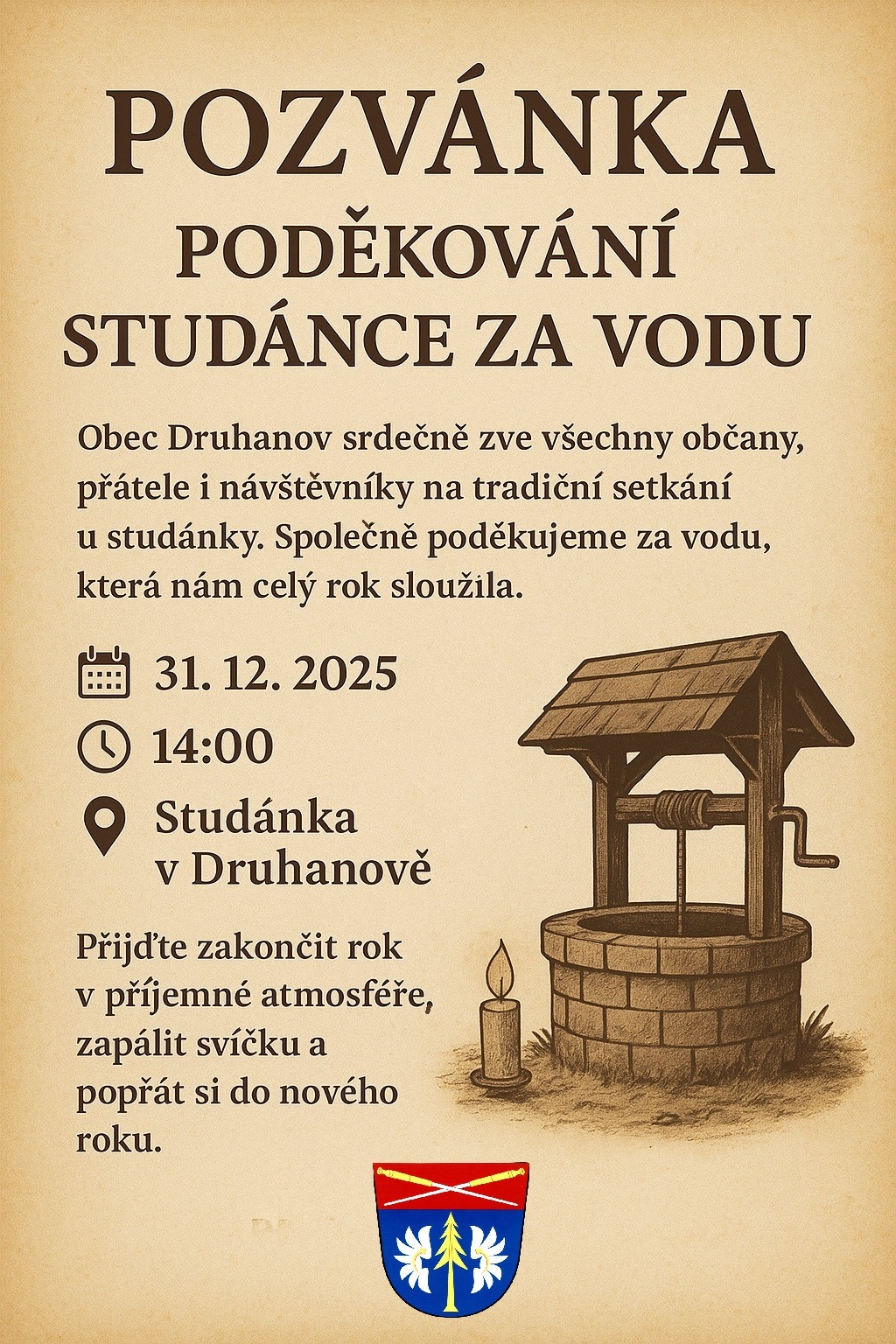 POZVÁNKA

PODĚKOVÁNÍ
STUDÁNCE ZA VODU

Obec Druhanov srdečně zve všechny občany, přátele i návštěvníky na tradiční setkání u studánky. Společně poděkujeme za vodu, která nám celý rok sloužila.

31. 12. 2025

14:00

Studánka
v Druhanově

Přijďte zakončit rok v příjemné atmosféře, zapálit svíčku a popřát si do nového roku.